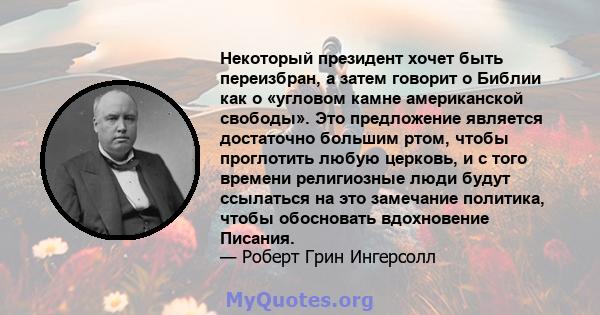 Некоторый президент хочет быть переизбран, а затем говорит о Библии как о «угловом камне американской свободы». Это предложение является достаточно большим ртом, чтобы проглотить любую церковь, и с того времени религиозные люди будут ссылаться на это замечание политика, чтобы обосновать вдохновение Писания.
— Роберт Грин Ингерсолл

MyQuotes.org